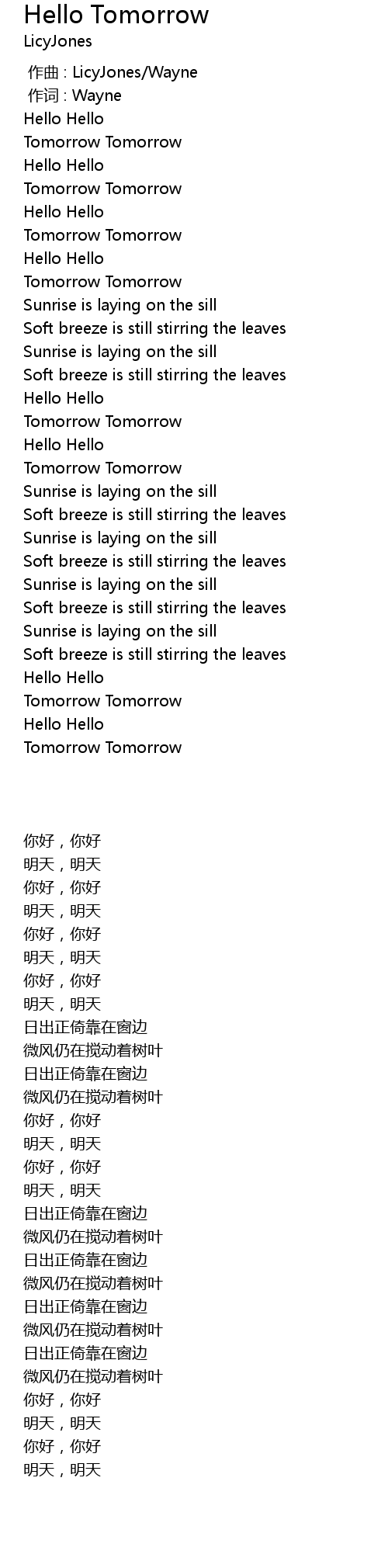 Hello Tomorrow
LicyJones

作曲 : LicyJones/Wayne
作词 : Wayne
Hello Hello
Tomorrow Tomorrow
Hello Hello
Tomorrow Tomorrow
Hello Hello
Tomorrow Tomorrow
Hello Hello
Tomorrow Tomorrow
Sunrise is laying on the sill
Soft breeze is still stirring the leaves
Sunrise is laying on the sill
Soft breeze is still stirring the leaves
Hello Hello
Tomorrow Tomorrow
Hello Hello
Tomorrow Tomorrow
Sunrise is laying on the sill
Soft breeze is still stirring the leaves
Sunrise is laying on the sill
Soft breeze is still stirring the leaves
Sunrise is laying on the sill
Soft breeze is still stirring the leaves
Sunrise is laying on the sill
Soft breeze is still stirring the leaves
Hello Hello
Tomorrow Tomorrow
Hello Hello
Tomorrow Tomorrow

你好，你好
明天，明天
你好，你好
明天，明天
你好，你好
明天，明天
你好，你好
明天，明天
日出正倚靠在窗边
微风仍在搅动着树叶
日出正倚靠在窗边
微风仍在搅动着树叶
你好，你好
明天，明天
你好，你好
明天，明天
日出正倚靠在窗边
微风仍在搅动着树叶
日出正倚靠在窗边
微风仍在搅动着树叶
日出正倚靠在窗边
微风仍在搅动着树叶
日出正倚靠在窗边
微风仍在搅动着树叶
你好，你好
明天，明天
你好，你好
明天，明天